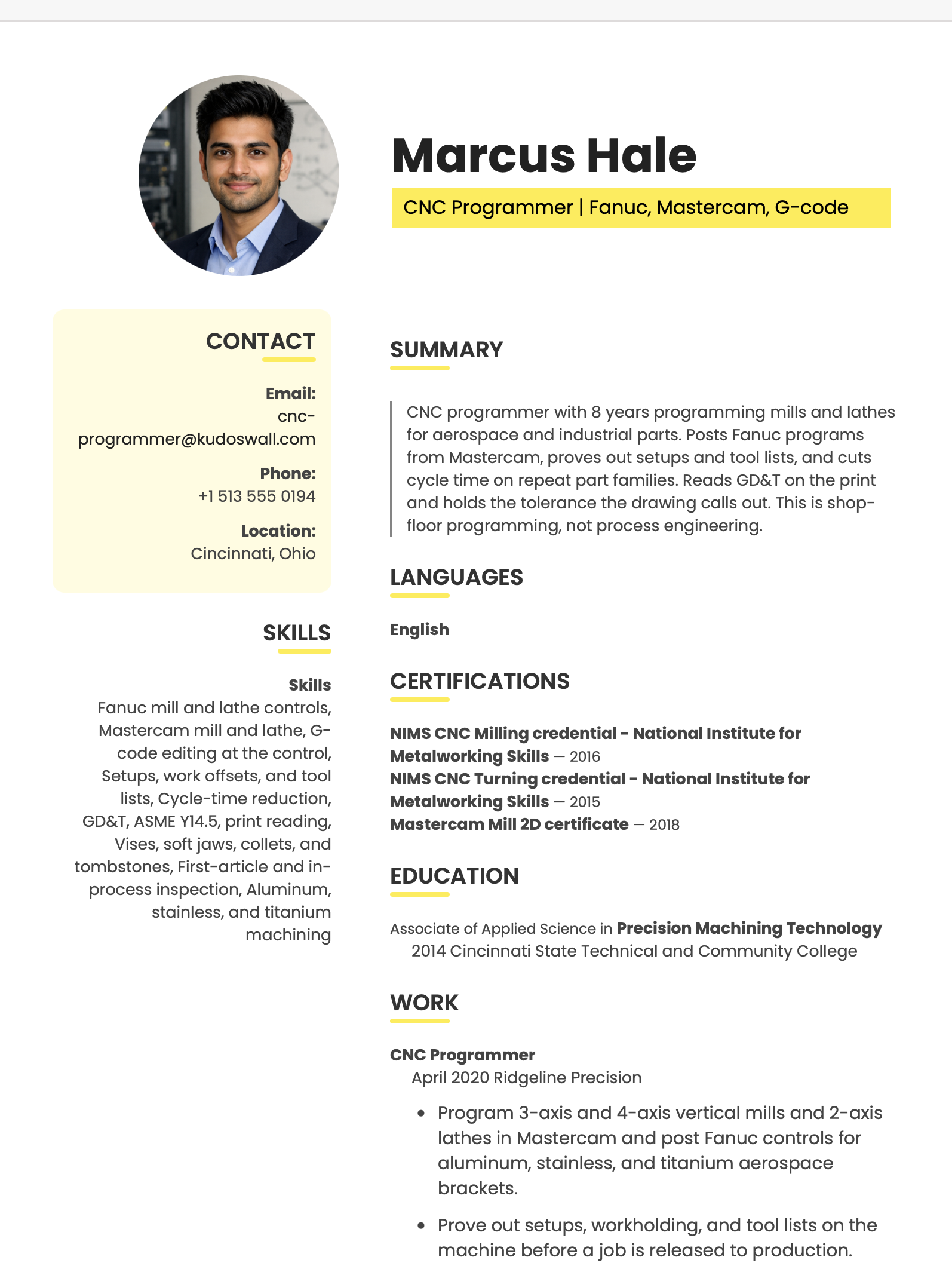 Marcus Hale

CNC Programmer | Fanuc, Mastercam, G-code

CONTACT

Email:
cnc-programmer@kudoswall.com

Phone:
+1 513 555 0194

Location:
Cincinnati, Ohio

SKILLS

Skills
Fanuc mill and lathe controls, Mastercam mill and lathe, G-code editing at the control, Setups, work offsets, and tool lists, Cycle-time reduction, GD&T, ASME Y14.5, print reading, Vises, soft jaws, collets, and tombstones, First-article and in-process inspection, Aluminum, stainless, and titanium machining

SUMMARY

CNC programmer with 8 years programming mills and lathes for aerospace and industrial parts. Posts Fanuc programs from Mastercam, proves out setups and tool lists, and cuts cycle time on repeat part families. Reads GD&T on the print and holds the tolerance the drawing calls out. This is shop-floor programming, not process engineering.

LANGUAGES

English

CERTIFICATIONS

NIMS CNC Milling credential - National Institute for Metalworking Skills — 2016
NIMS CNC Turning credential - National Institute for Metalworking Skills — 2015
Mastercam Mill 2D certificate — 2018

EDUCATION

Associate of Applied Science in Precision Machining Technology
2014 Cincinnati State Technical and Community College

WORK

CNC Programmer
April 2020 Ridgeline Precision

• Program 3-axis and 4-axis vertical mills and 2-axis lathes in Mastercam and post Fanuc controls for aluminum, stainless, and titanium aerospace brackets.

• Prove out setups, workholding, and tool lists on the machine before a job is released to production.